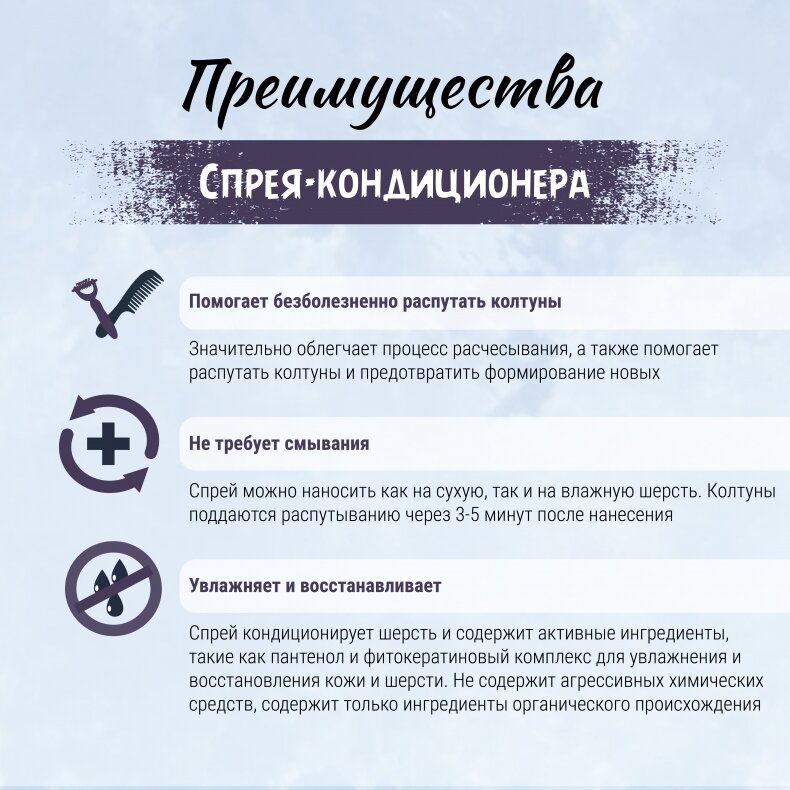 Преимущества

Спрея-кондиционера

Помогает безболезненно распутать колтуны

Значительно облегчает процесс расчесывания, а также помогает распутать колтуны и предотвратить формирование новых

Не требует смывания

Спрей можно наносить как на сухую, так и на влажную шерсть. Колтуны поддаются распутыванию через 3-5 минут после нанесения

Увлажняет и восстанавливает

Спрей кондиционирует шерсть и содержит активные ингредиенты, такие как пантенол и фитокератиновый комплекс для увлажнения и восстановления кожи и шерсти. Не содержит агрессивных химических средств, содержит только ингредиенты органического происхождения